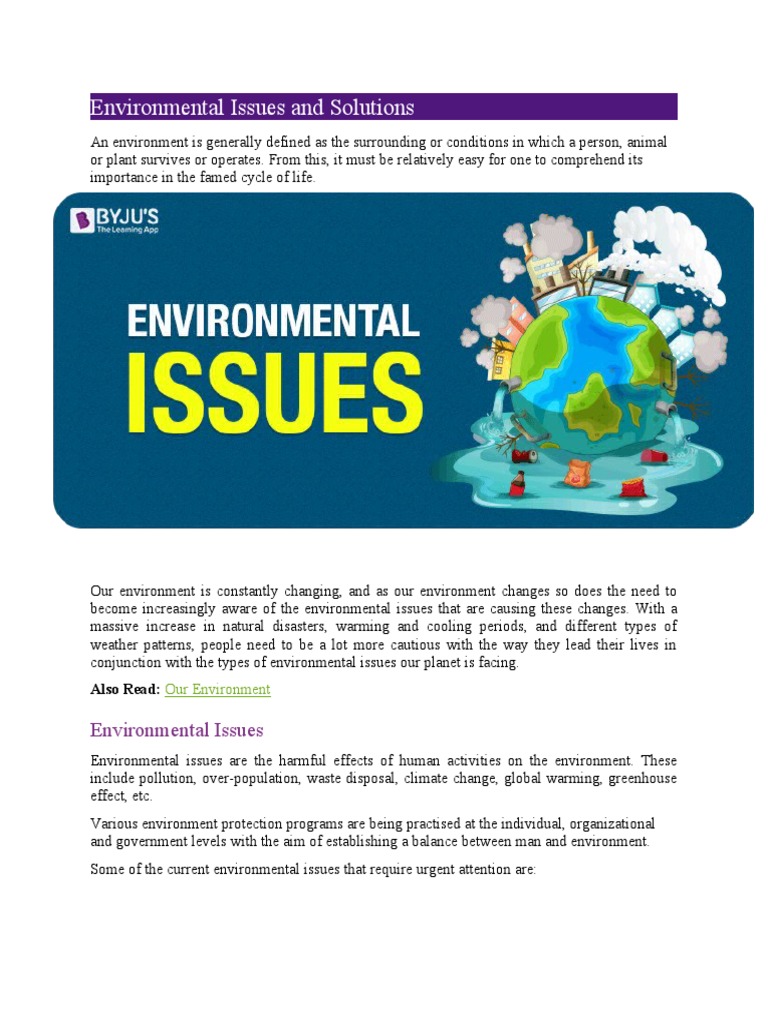 Environmental Issues and Solutions

An environment is generally defined as the surrounding or conditions in which a person, animal or plant survives or operates. From this, it must be relatively easy for one to comprehend its importance in the famed cycle of life.

BYJU'S
The Learning App

ENVIRONMENTAL
ISSUES

Our environment is constantly changing, and as our environment changes so does the need to become increasingly aware of the environmental issues that are causing these changes. With a massive increase in natural disasters, warming and cooling periods, and different types of weather patterns, people need to be a lot more cautious with the way they lead their lives in conjunction with the types of environmental issues our planet is facing.

Also Read: Our Environment

Environmental Issues

Environmental issues are the harmful effects of human activities on the environment. These include pollution, over-population, waste disposal, climate change, global warming, greenhouse effect, etc.

Various environment protection programs are being practised at the individual, organizational and government levels with the aim of establishing a balance between man and environment.

Some of the current environmental issues that require urgent attention are: